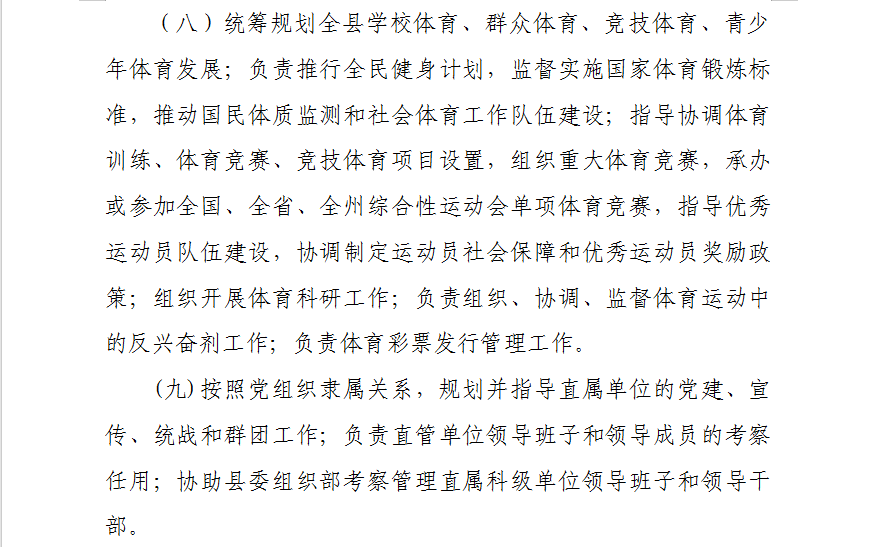 （八）统筹规划全县学校体育、群众体育、竞技体育、青少年体育发展；负责推行全民健身计划，监督实施国家体育锻炼标准，推动国民体质监测和社会体育工作队伍建设；指导协调体育训练、体育竞赛、竞技体育项目设置，组织重大体育竞赛，承办或参加全国、全省、全州综合性运动会单项体育竞赛，指导优秀运动员队伍建设，协调制定运动员社会保障和优秀运动员奖励政策；组织开展体育科研工作；负责组织、协调、监督体育运动中的反兴奋剂工作；负责体育彩票发行管理工作。

(九)按照党组织隶属关系，规划并指导直属单位的党建、宣传、统战和群团工作；负责直管单位领导班子和领导成员的考察任用；协助县委组织部考察管理直属科级单位领导班子和领导干部。